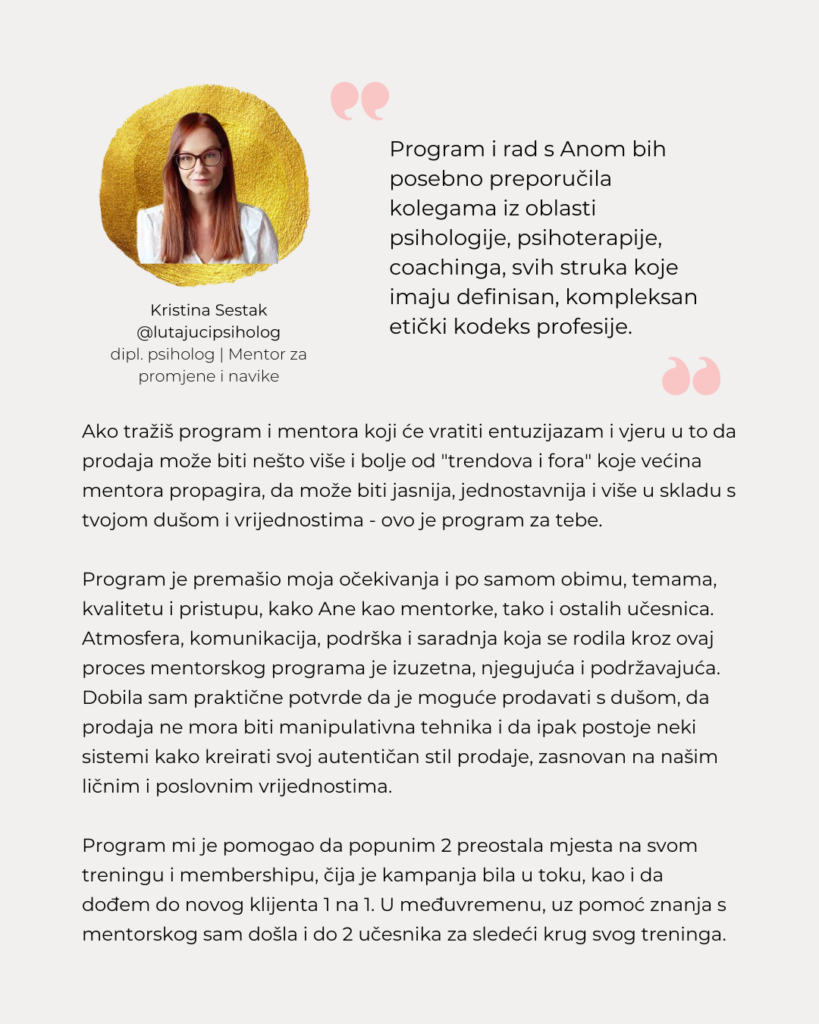 Kristina Sestak
@lutajucipsiholog
dipl. psiholog | Mentor za promjene i navike

Program i rad s Anom bih posebno preporučila kolegama iz oblasti psihologije, psihoterapije, coachinga, svih struka koje imaju definisan, kompleksan etički kodeks profesije.

Ako tražiš program i mentora koji će vratiti entuzijazam i vjeru u to da prodaja može biti nešto više i bolje od "trendova i fora" koje većina mentora propagira, da može biti jasnija, jednostavnija i više u skladu s tvojom dušom i vrijednostima - ovo je program za tebe.

Program je premašio moja očekivanja i po samom obimu, temama, kvalitetu i pristupu, kako Ane kao mentorke, tako i ostalih učesnica. Atmosfera, komunikacija, podrška i saradnja koja se rodila kroz ovaj proces mentorskog programa je izuzetna, njegujuća i podržavajuća. Dobila sam praktične potvrde da je moguće prodavati s dušom, da prodaja ne mora biti manipulativna tehnika i da ipak postoje neki sistemi kako kreirati svoj autentičan stil prodaje, zasnovan na našim ličnim i poslovnim vrijednostima.

Program mi je pomogao da popunim 2 preostala mjesta na svom treningu i membershipu, čija je kampanja bila u toku, kao i da dođem do novog klijenta 1 na 1. U međuvremenu, uz pomoć znanja s mentorskog sam došla i do 2 učesnika za sledeći krug svog treninga.